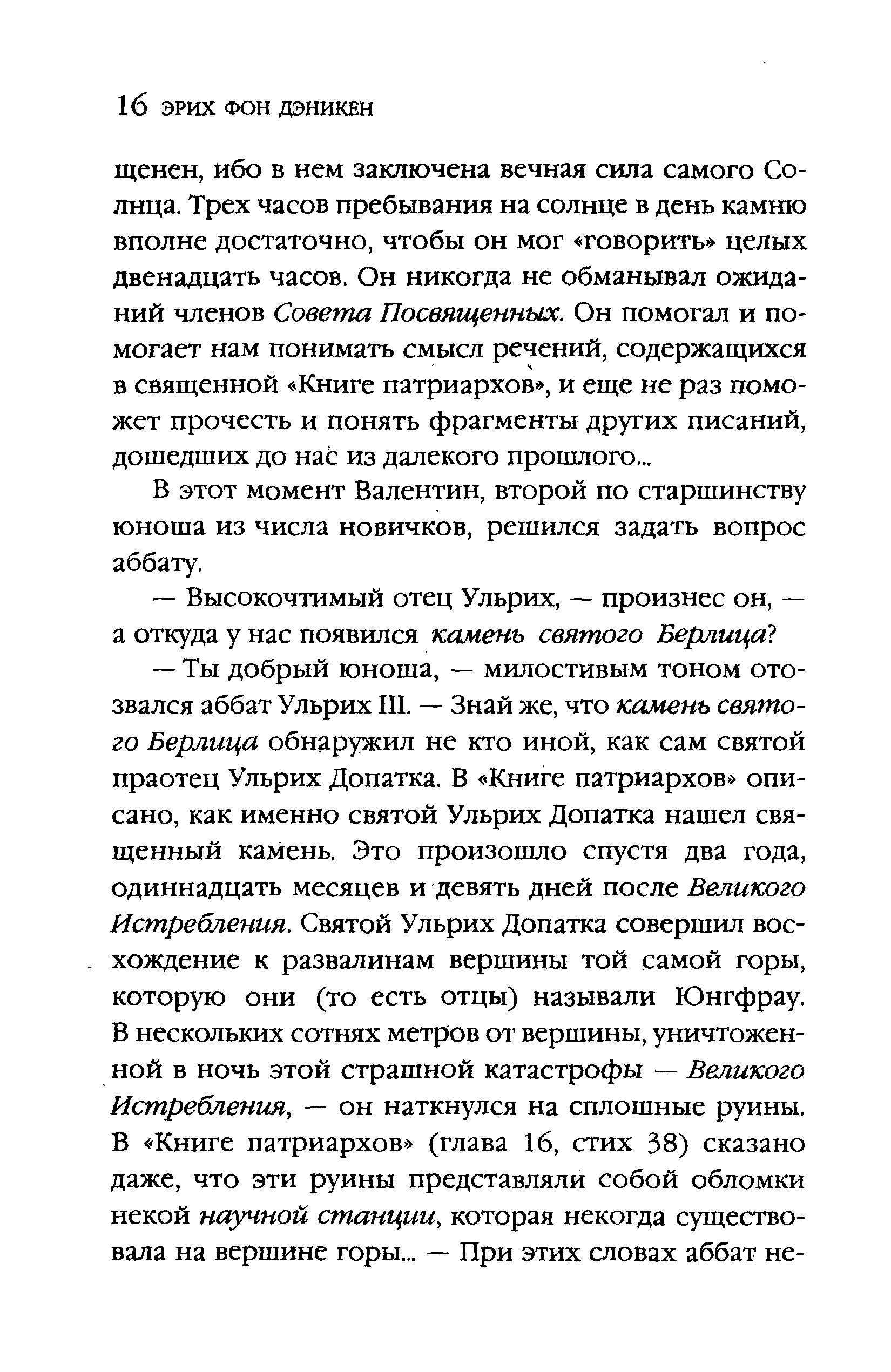 16 ЭРИХ ФОН ДЭНИКЕН

щенен, ибо в нем заключена вечная сила самого Солнца. Трех часов пребывания на солнце в день камню вполне достаточно, чтобы он мог «говорить» целых двенадцать часов. Он никогда не обманывал ожиданий членов Совета Посвященных. Он помогал и помогает нам понимать смысл речений, содержащихся в священной «Книге патриархов», и еще не раз поможет прочесть и понять фрагменты других писаний, дошедших до нас из далекого прошлого...

В этот момент Валентин, второй по старшинству юноша из числа новичков, решился задать вопрос аббату.

— Высокочтимый отец Ульрих, — произнес он, — а откуда у нас появился камень святого Берлица?

— Ты добрый юноша, — милостивым тоном отозвался аббат Ульрих III. — Знай же, что камень святого Берлица обнаружил не кто иной, как сам святой праотец Ульрих Допатка. В «Книге патриархов» описано, как именно святой Ульрих Допатка нашел священный камень. Это произошло спустя два года, одиннадцать месяцев и девять дней после Великого Истребления. Святой Ульрих Допатка совершил восхождение к развалинам вершины той самой горы, которую они (то есть отцы) называли Юнгфрау. В нескольких сотнях метров от вершины, уничтоженной в ночь этой страшной катастрофы — Великого Истребления, — он наткнулся на сплошные руины. В «Книге патриархов» (глава 16, стих 38) сказано даже, что эти руины представляли собой обломки некой научной станции, которая некогда существовала на вершине горы... — При этих словах аббат не-